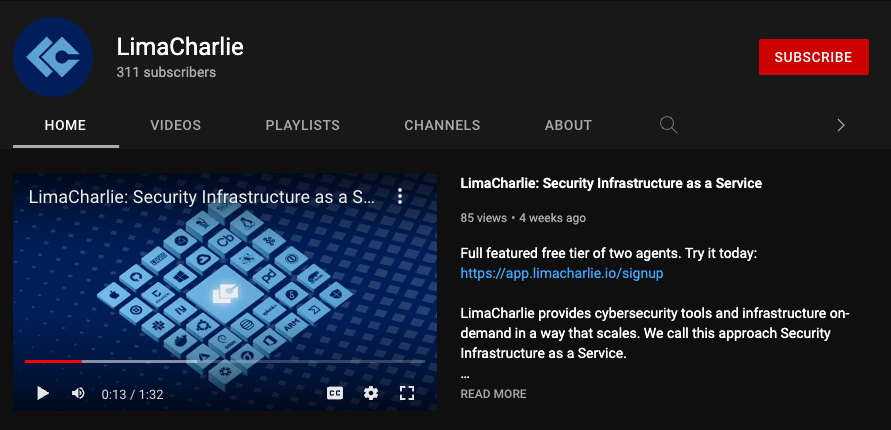 LimaCharlie
311 subscribers

SUBSCRIBE

HOME VIDEOS PLAYLISTS CHANNELS ABOUT

LimaCharlie: Security Infrastructure as a S...

ARM

0:13 / 1:32

CC

LimaCharlie: Security Infrastructure as a Service

85 views • 4 weeks ago

Full featured free tier of two agents. Try it today: https://app.limacharlie.io/signup

LimaCharlie provides cybersecurity tools and infrastructure on-demand in a way that scales. We call this approach Security Infrastructure as a Service.
...

READ MORE